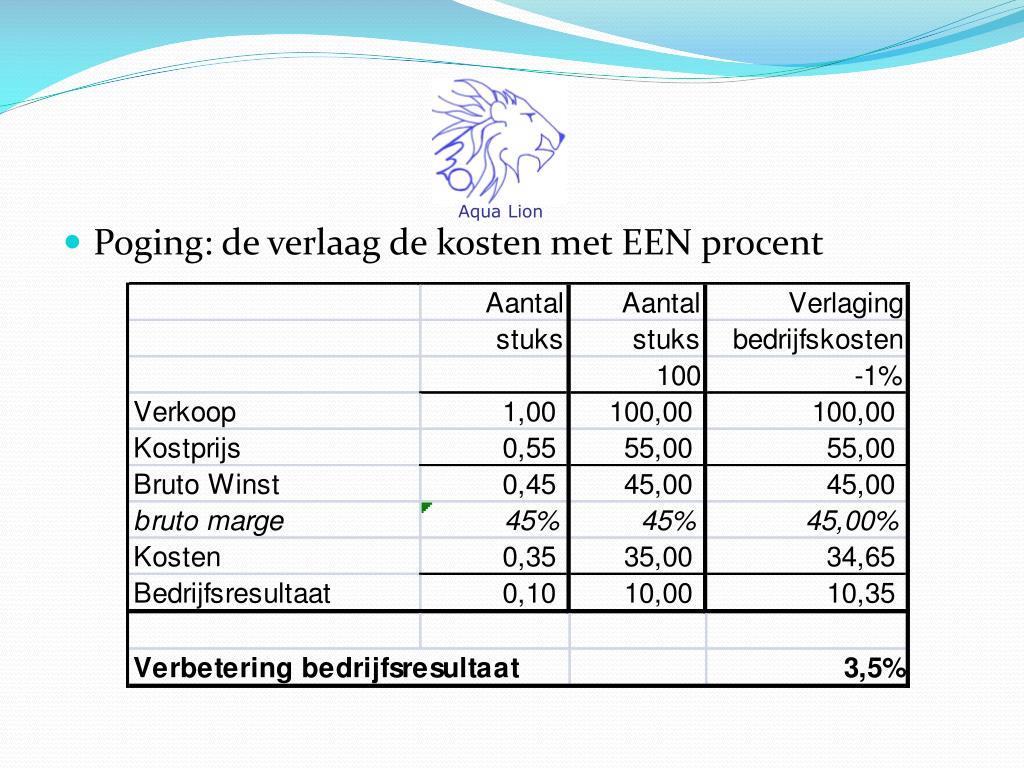 Aqua Lion

Poging: de verlaag de kosten met EEN procent

| | Aantal stuks | Aantal stuks | Verlaging bedrijfskosten |
|---|---|---|---|
| | | 100 | -1% |
| Verkoop | 1,00 | 100,00 | 100,00 |
| Kostprijs | 0,55 | 55,00 | 55,00 |
| Bruto Winst | 0,45 | 45,00 | 45,00 |
| bruto marge | 45% | 45% | 45,00% |
| Kosten | 0,35 | 35,00 | 34,65 |
| Bedrijfsresultaat | 0,10 | 10,00 | 10,35 |
| | | | |
| Verbetering bedrijfsresultaat | | | 3,5% |